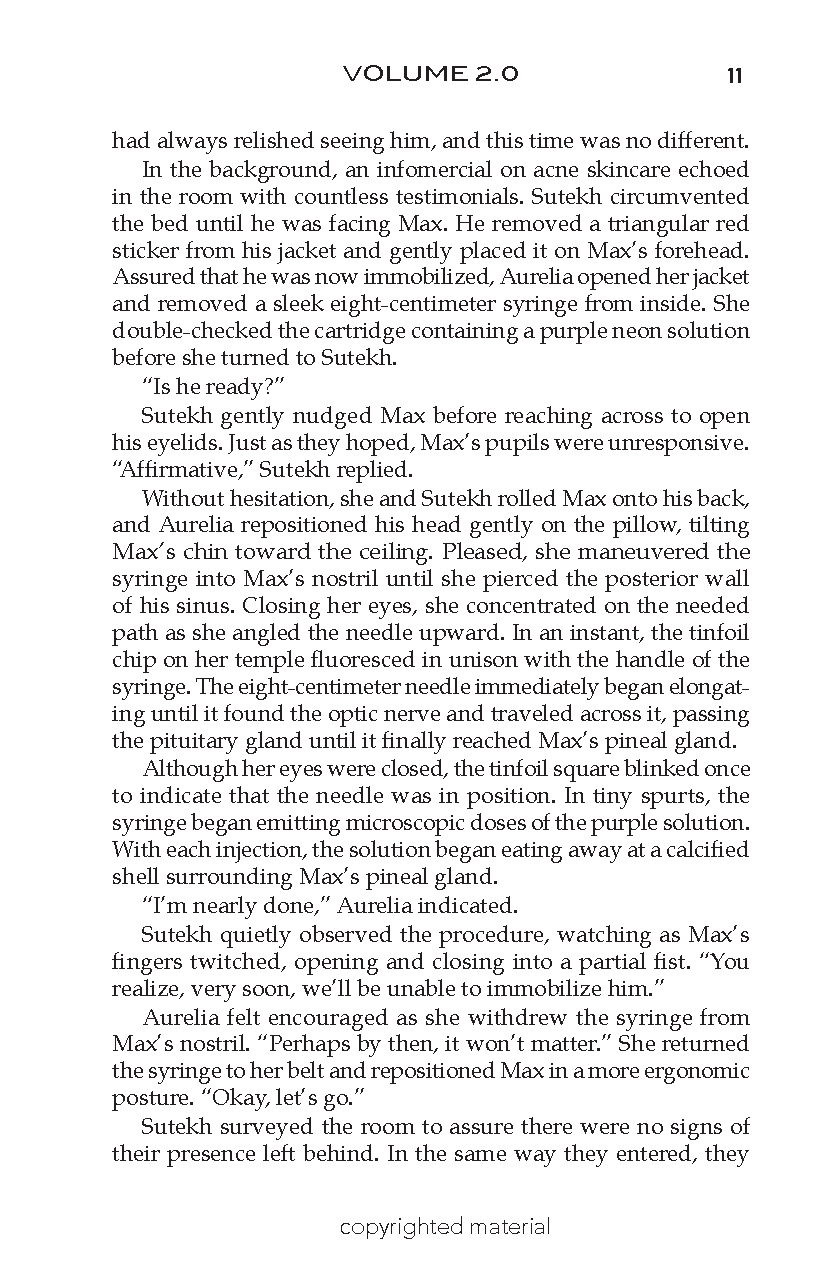 VOLUME 2.0 11

had always relished seeing him, and this time was no different.

In the background, an infomercial on acne skincare echoed in the room with countless testimonials. Sutekh circumvented the bed until he was facing Max. He removed a triangular red sticker from his jacket and gently placed it on Max's forehead. Assured that he was now immobilized, Aurelia opened her jacket and removed a sleek eight-centimeter syringe from inside. She double-checked the cartridge containing a purple neon solution before she turned to Sutekh.

"Is he ready?"

Sutekh gently nudged Max before reaching across to open his eyelids. Just as they hoped, Max's pupils were unresponsive. "Affirmative," Sutekh replied.

Without hesitation, she and Sutekh rolled Max onto his back, and Aurelia repositioned his head gently on the pillow, tilting Max's chin toward the ceiling. Pleased, she maneuvered the syringe into Max's nostril until she pierced the posterior wall of his sinus. Closing her eyes, she concentrated on the needed path as she angled the needle upward. In an instant, the tinfoil chip on her temple fluoresced in unison with the handle of the syringe. The eight-centimeter needle immediately began elongating until it found the optic nerve and traveled across it, passing the pituitary gland until it finally reached Max's pineal gland.

Although her eyes were closed, the tinfoil square blinked once to indicate that the needle was in position. In tiny spurts, the syringe began emitting microscopic doses of the purple solution. With each injection, the solution began eating away at a calcified shell surrounding Max's pineal gland.

"I'm nearly done," Aurelia indicated.

Sutekh quietly observed the procedure, watching as Max's fingers twitched, opening and closing into a partial fist. "You realize, very soon, we'll be unable to immobilize him."

Aurelia felt encouraged as she withdrew the syringe from Max's nostril. "Perhaps by then, it won't matter." She returned the syringe to her belt and repositioned Max in a more ergonomic posture. "Okay, let's go."

Sutekh surveyed the room to assure there were no signs of their presence left behind. In the same way they entered, they

copyrighted material